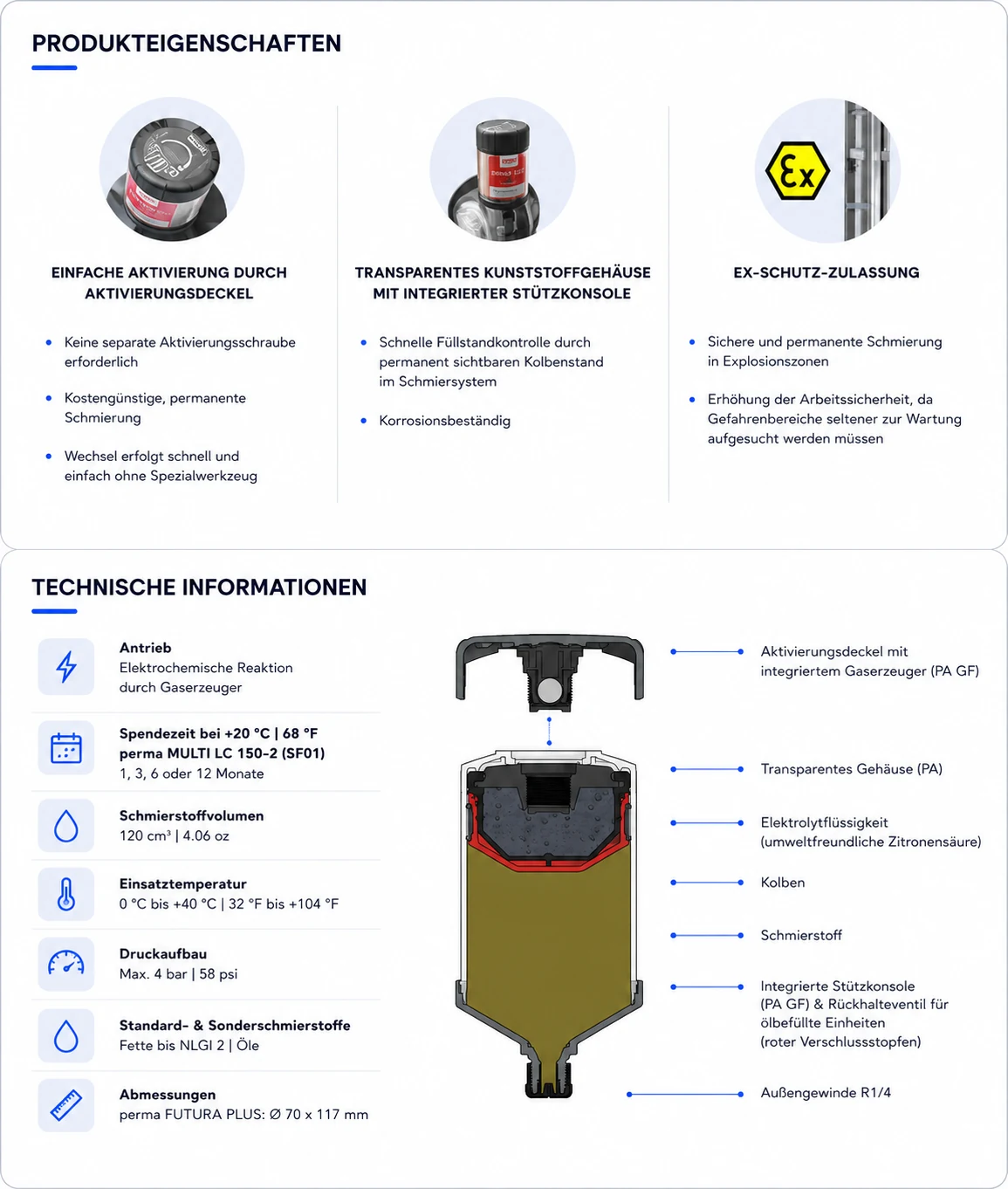 PRODUKTEIGENSCHAFTEN

EINFACHE AKTIVIERUNG DURCH AKTIVIERUNGSDECKEL

• Keine separate Aktivierungsschraube erforderlich

• Kostengünstige, permanente Schmierung

• Wechsel erfolgt schnell und einfach ohne Spezialwerkzeug

TRANSPARENTES KUNSTSTOFFGEHÄUSE MIT INTEGRIERTER STÜTZKONSOLE

• Schnelle Füllstandkontrolle durch permanent sichtbaren Kolbenstand im Schmiersystem

• Korrosionsbeständig

EX-SCHUTZ-ZULASSUNG

• Sichere und permanente Schmierung in Explosionszonen

• Erhöhung der Arbeitssicherheit, da Gefahrenbereiche seltener zur Wartung aufgesucht werden müssen

TECHNISCHE INFORMATIONEN

Antrieb
Elektrochemische Reaktion durch Gaserzeuger

Spendezeit bei +20 °C | 68 °F
perma MULTI LC 150-2 (SF01)
1, 3, 6 oder 12 Monate

Schmierstoffvolumen
120 cm³ | 4.06 oz

Einsatztemperatur
0 °C bis +40 °C | 32 °F bis +104 °F

Druckaufbau
Max. 4 bar | 58 psi

Standard- & Sonderschmierstoffe
Fette bis NLGI 2 | Öle

Abmessungen
perma FUTURA PLUS: Ø 70 x 117 mm

Aktivierungsdeckel mit integriertem Gaserzeuger (PA GF)

Transparentes Gehäuse (PA)

Elektrolytflüssigkeit (umweltfreundliche Zitronensäure)

Kolben

Schmierstoff

Integrierte Stützkonsole (PA GF) & Rückhalteventil für ölbefüllte Einheiten (roter Verschlussstopfen)

Außengewinde R1/4